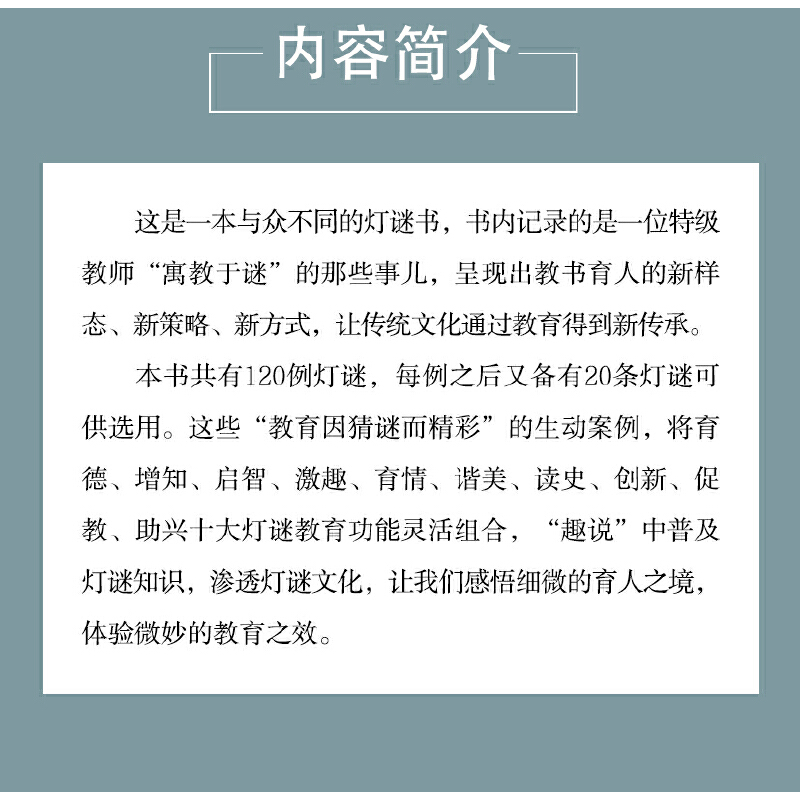 内容简介

这是一本与众不同的灯谜书，书内记录的是一位特级教师“寓教于谜”的那些事儿，呈现出教书育人的新样态、新策略、新方式，让传统文化通过教育得到新传承。

本书共有120例灯谜，每例之后又备有20条灯谜可供选用。这些“教育因猜谜而精彩”的生动案例，将育德、增知、启智、激趣、育情、谐美、读史、创新、促教、助兴十大灯谜教育功能灵活组合，“趣说”中普及灯谜知识，渗透灯谜文化，让我们感悟细微的育人之境，体验微妙的教育之效。